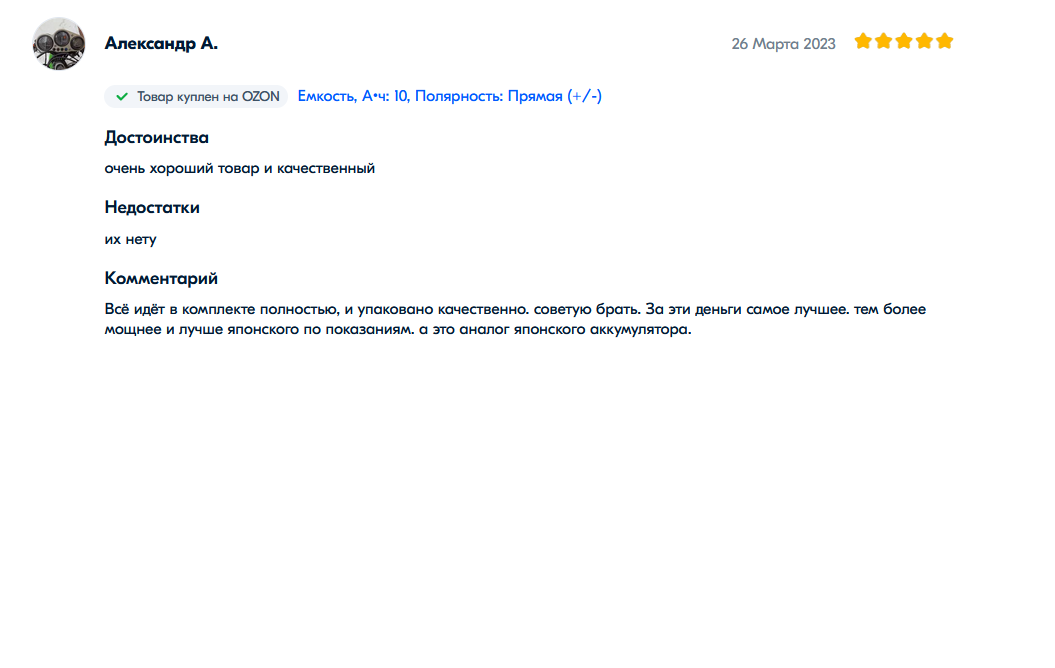 Александр А.

26 Марта 2023

Товар куплен на OZON Емкость, А•ч: 10, Полярность: Прямая (+/-)

Достоинства

очень хороший товар и качественный

Недостатки

их нету

Комментарий

Всё идёт в комплекте полностью, и упаковано качественно. советую брать. За эти деньги самое лучшее. тем более мощнее и лучше японского по показаниям. а это аналог японского аккумулятора.